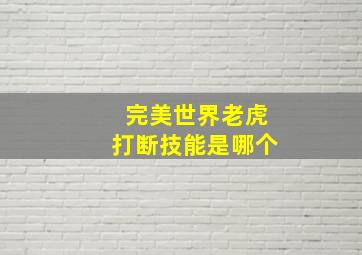 完美世界老虎
打断技能是哪个